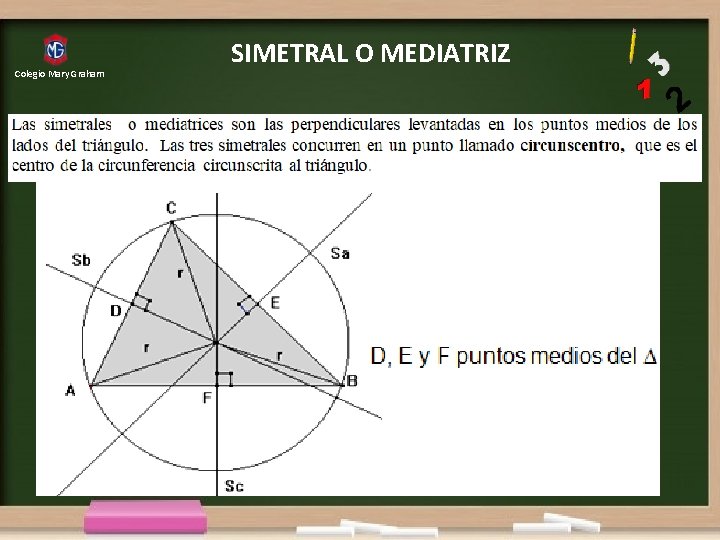 MG
Colegio Mary Graham

SIMETRAL O MEDIATRIZ

3
1 2

Las simetrales o mediatrices son las perpendiculares levantadas en los puntos medios de los lados del triángulo. Las tres simetrales concurren en un punto llamado **circunscentro,** que es el centro de la circunferencia circunscrita al triángulo.

C
Sb
Sa
r
D
E
r
r
A
F
B
Sc

D, E y F puntos medios del $\Delta$